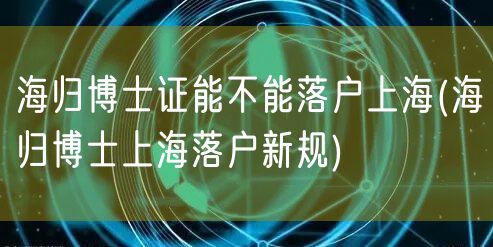 海归博士证能不能落户上海(海归博士上海落户新规)